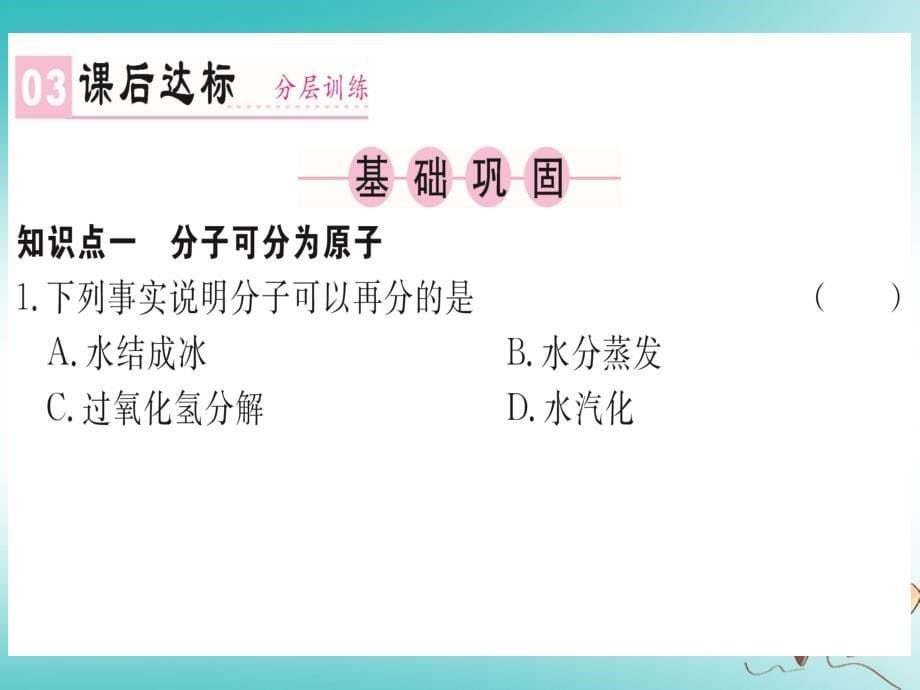 03 课后达标 分层训练

基础巩固

知识点一 分子可分为原子

1. 下列事实说明分子可以再分的是 ( )

A. 水结成冰
B. 水分蒸发
C. 过氧化氢分解
D. 水汽化